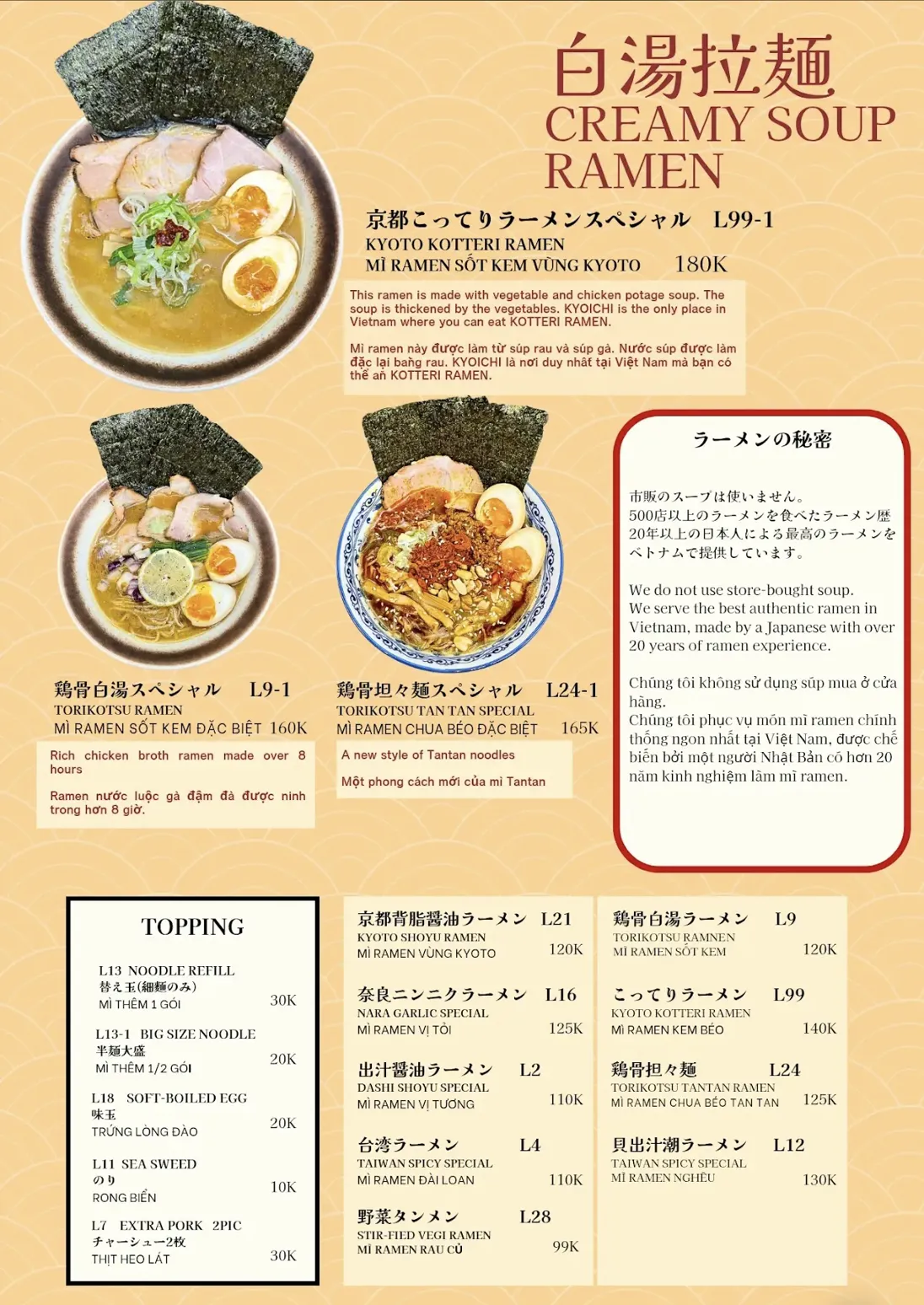 白湯拉麺
CREAMY SOUP RAMEN

京都こってりラーメンスペシャル L99-1
KYOTO KOTTERI RAMEN
MÌ RAMEN SỐT KEM VÙNG KYOTO 180K

This ramen is made with vegetable and chicken potage soup. The soup is thickened by the vegetables. KYOICHI is the only place in Vietnam where you can eat KOTTERI RAMEN.

Mì ramen này được làm từ súp rau và súp gà. Nước súp được làm đặc lại bằng rau. KYOICHI là nơi duy nhất tại Việt Nam mà bạn có thể ăn KOTTERI RAMEN.

鶏骨白湯スペシャル L9-1
TORIKOTSU RAMEN
MÌ RAMEN SỐT KEM ĐẶC BIỆT 160K

Rich chicken broth ramen made over 8 hours

Ramen nước luộc gà đậm đà được ninh trong hơn 8 giờ.

鶏骨担々麺スペシャル L24-1
TORIKOTSU TAN TAN SPECIAL
MÌ RAMEN CHUA BÉO ĐẶC BIỆT 165K

A new style of Tantan noodles

Một phong cách mới của mì Tantan

ラーメンの秘密

市販のスープは使いません。
500店以上のラーメンを食べたラーメン歴20年以上の日本人による最高のラーメンをベトナムで提供しています。

We do not use store-bought soup.
We serve the best authentic ramen in Vietnam, made by a Japanese with over 20 years of ramen experience.

Chúng tôi không sử dụng súp mua ở cửa hàng.
Chúng tôi phục vụ món mì ramen chính thống ngon nhất tại Việt Nam, được chế biến bởi một người Nhật Bản có hơn 20 năm kinh nghiệm làm mì ramen.

TOPPING

L13 NOODLE REFILL
替え玉(細麺のみ)
MÌ THÊM 1 GÓI 30K

L13-1 BIG SIZE NOODLE
半麺大盛
MÌ THÊM 1/2 GÓI 20K

L18 SOFT-BOILED EGG
味玉
TRỨNG LÒNG ĐÀO 20K

L11 SEA SWEED
のり
RONG BIỂN 10K

L7 EXTRA PORK 2PIC
チャーシュー2枚
THỊT HEO LÁT 30K

京都背脂醤油ラーメン L21
KYOTO SHOYU RAMEN
MÌ RAMEN VÙNG KYOTO 120K

奈良ニンニクラーメン L16
NARA GARLIC SPECIAL
MÌ RAMEN VỊ TỎI 125K

出汁醤油ラーメン L2
DASHI SHOYU SPECIAL
MÌ RAMEN VỊ TƯƠNG 110K

台湾ラーメン L4
TAIWAN SPICY SPECIAL
MÌ RAMEN ĐÀI LOAN 110K

野菜タンメン L28
STIR-FIED VEGI RAMEN
MÌ RAMEN RAU CỦ 99K

鶏骨白湯ラーメン L9
TORIKOTSU RAMNEN
MÌ RAMEN SỐT KEM 120K

こってりラーメン L99
KYOTO KOTTERI RAMEN
MÌ RAMEN KEM BÉO 140K

鶏骨担々麺 L24
TORIKOTSU TANTAN RAMEN
MÌ RAMEN CHUA BÉO TAN TAN 125K

貝出汁潮ラーメン L12
TAIWAN SPICY SPECIAL
MÌ RAMEN NGHÊU 130K